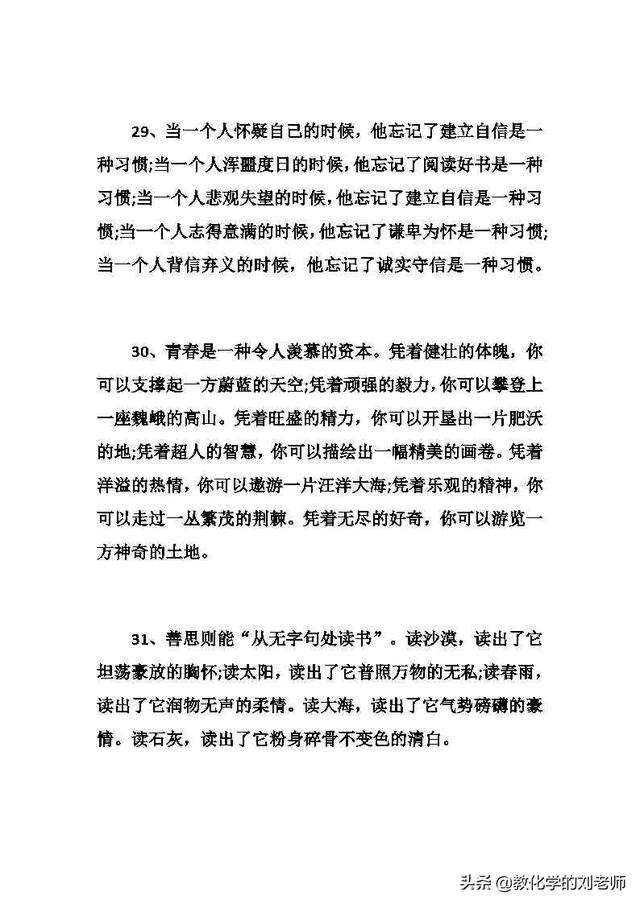 29、当一个人怀疑自己的时候，他忘记了建立自信是一种习惯;当一个人浑噩度日的时候，他忘记了阅读好书是一种习惯;当一个人悲观失望的时候，他忘记了建立自信是一种习惯;当一个人志得意满的时候，他忘记了谦卑为怀是一种习惯;当一个人背信弃义的时候，他忘记了诚实守信是一种习惯。

30、青春是一种令人羡慕的资本。凭着健壮的体魄，你可以支撑起一方蔚蓝的天空;凭着顽强的毅力，你可以攀登上一座巍峨的高山。凭着旺盛的精力，你可以开垦出一片肥沃的地;凭着超人的智慧，你可以描绘出一幅精美的画卷。凭着洋溢的热情，你可以遨游一片汪洋大海;凭着乐观的精神，你可以走过一丛繁茂的荆棘。凭着无尽的好奇，你可以游览一方神奇的土地。

31、善思则能“从无字句处读书”。读沙漠，读出了它坦荡豪放的胸怀;读太阳，读出了它普照万物的无私;读春雨，读出了它润物无声的柔情。读大海，读出了它气势磅礴的豪情。读石灰，读出了它粉身碎骨不变色的清白。

头条 @教化学的刘老师